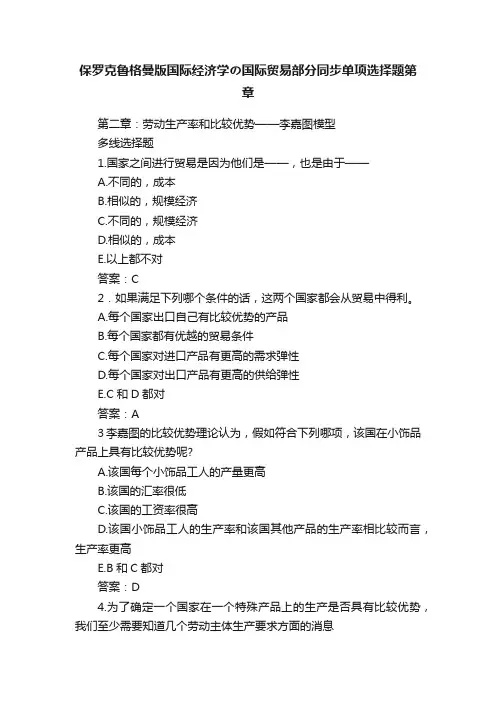 保罗克鲁格曼版国际经济学の国际贸易部分同步单项选择题第章

第二章：劳动生产率和比较优势——李嘉图模型

多线选择题

1.国家之间进行贸易是因为他们是——，也是由于——

A.不同的，成本

B.相似的，规模经济

C.不同的，规模经济

D.相似的，成本

E.以上都不对

答案：C

2．如果满足下列哪个条件的话，这两个国家都会从贸易中得利。

A.每个国家出口自己有比较优势的产品

B.每个国家都有优越的贸易条件

C.每个国家对进口产品有更高的需求弹性

D.每个国家对出口产品有更高的供给弹性

E.C 和 D 都对

答案：A

3 李嘉图的比较优势理论认为，假如符合下列哪项，该国在小饰品产品上具有比较优势呢?

A.该国每个小饰品工人的产量更高

B.该国的汇率很低

C.该国的工资率很高

D.该国小饰品工人的生产率和该国其他产品的生产率相比较而言，生产率更高

E.B 和 C 都对

答案：D

4.为了确定一个国家在一个特殊产品上的生产是否具有比较优势，我们至少需要知道几个劳动主体生产要求方面的消息